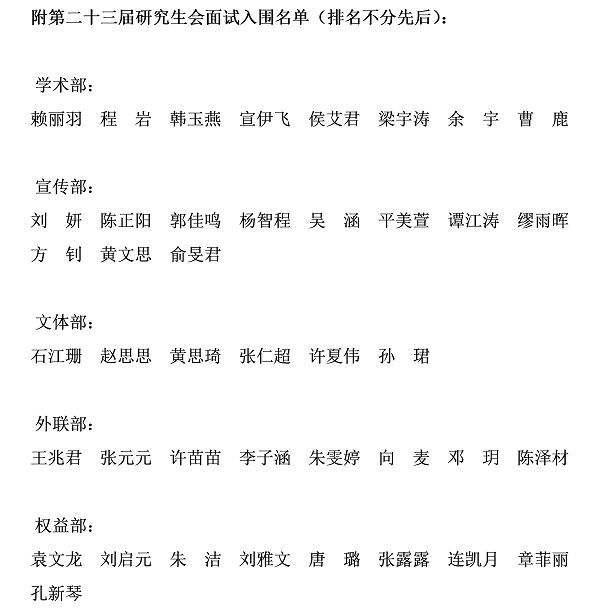 附第二十三届研究生会面试入围名单（排名不分先后）：

学术部：
赖丽羽　程　岩　韩玉燕　宣伊飞　侯艾君　梁宇涛　余　宇　曹　鹿

宣传部：
刘　妍　陈正阳　郭佳鸣　杨智程　吴　涵　平美萱　谭江涛　缪雨晖　方　钊　黄文思　俞旻君

文体部：
石江珊　赵思思　黄思琦　张仁超　许夏伟　孙　珺

外联部：
王兆君　张元元　许苗苗　李子涵　朱雯婷　向　麦　邓　玥　陈泽材

权益部：
袁文龙　刘启元　朱　洁　刘雅文　唐　璐　张露露　连凯月　章菲丽　孔新琴